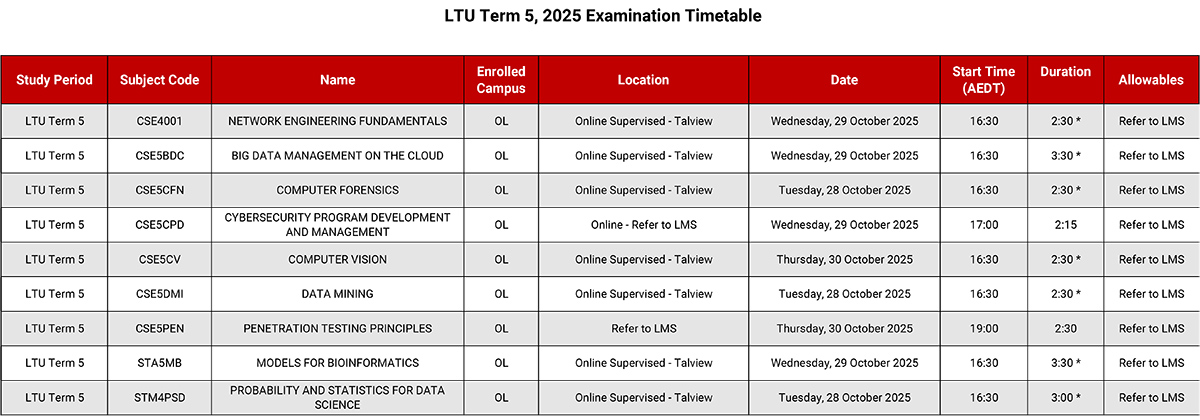 LTU Term 5, 2025 Examination Timetable

| Study Period | Subject Code | Name | Enrolled Campus | Location | Date | Start Time (AEDT) | Duration | Allowables |
|---|---|---|---|---|---|---|---|---|
| LTU Term 5 | CSE4001 | NETWORK ENGINEERING FUNDAMENTALS | OL | Online Supervised - Talview | Wednesday, 29 October 2025 | 16:30 | 2:30 * | Refer to LMS |
| LTU Term 5 | CSE5BDC | BIG DATA MANAGEMENT ON THE CLOUD | OL | Online Supervised - Talview | Wednesday, 29 October 2025 | 16:30 | 3:30 * | Refer to LMS |
| LTU Term 5 | CSE5CFN | COMPUTER FORENSICS | OL | Online Supervised - Talview | Tuesday, 28 October 2025 | 16:30 | 2:30 * | Refer to LMS |
| LTU Term 5 | CSE5CPD | CYBERSECURITY PROGRAM DEVELOPMENT AND MANAGEMENT | OL | Online - Refer to LMS | Wednesday, 29 October 2025 | 17:00 | 2:15 | Refer to LMS |
| LTU Term 5 | CSE5CV | COMPUTER VISION | OL | Online Supervised - Talview | Thursday, 30 October 2025 | 16:30 | 2:30 * | Refer to LMS |
| LTU Term 5 | CSE5DMI | DATA MINING | OL | Online Supervised - Talview | Tuesday, 28 October 2025 | 16:30 | 2:30 * | Refer to LMS |
| LTU Term 5 | CSE5PEN | PENETRATION TESTING PRINCIPLES | OL | Refer to LMS | Thursday, 30 October 2025 | 19:00 | 2:30 | Refer to LMS |
| LTU Term 5 | STA5MB | MODELS FOR BIOINFORMATICS | OL | Online Supervised - Talview | Wednesday, 29 October 2025 | 16:30 | 3:30 * | Refer to LMS |
| LTU Term 5 | STM4PSD | PROBABILITY AND STATISTICS FOR DATA SCIENCE | OL | Online Supervised - Talview | Tuesday, 28 October 2025 | 16:30 | 3:00 * | Refer to LMS |